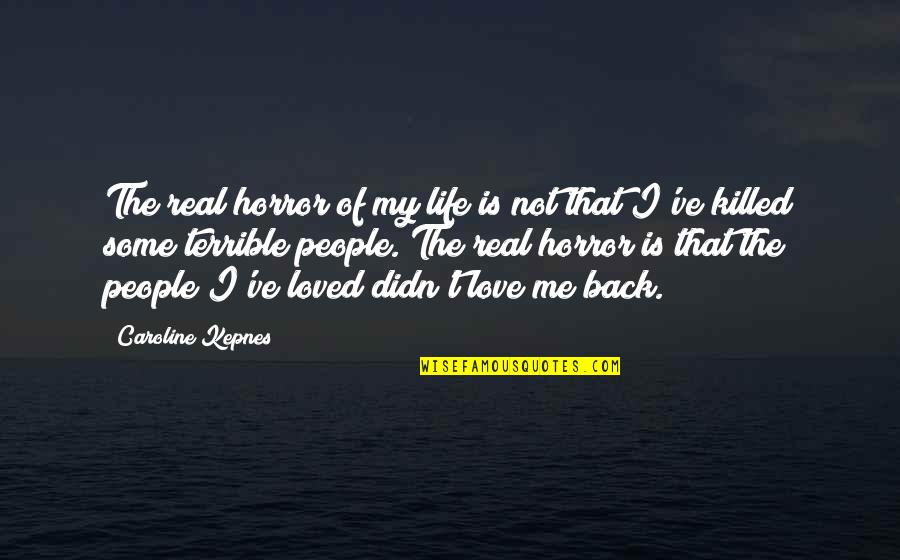 The real horror of my life is not that I've killed some terrible people. The real horror is that the people I've loved didn't love me back.

Caroline Kepnes

WISEFAMOUSQUOTES.COM